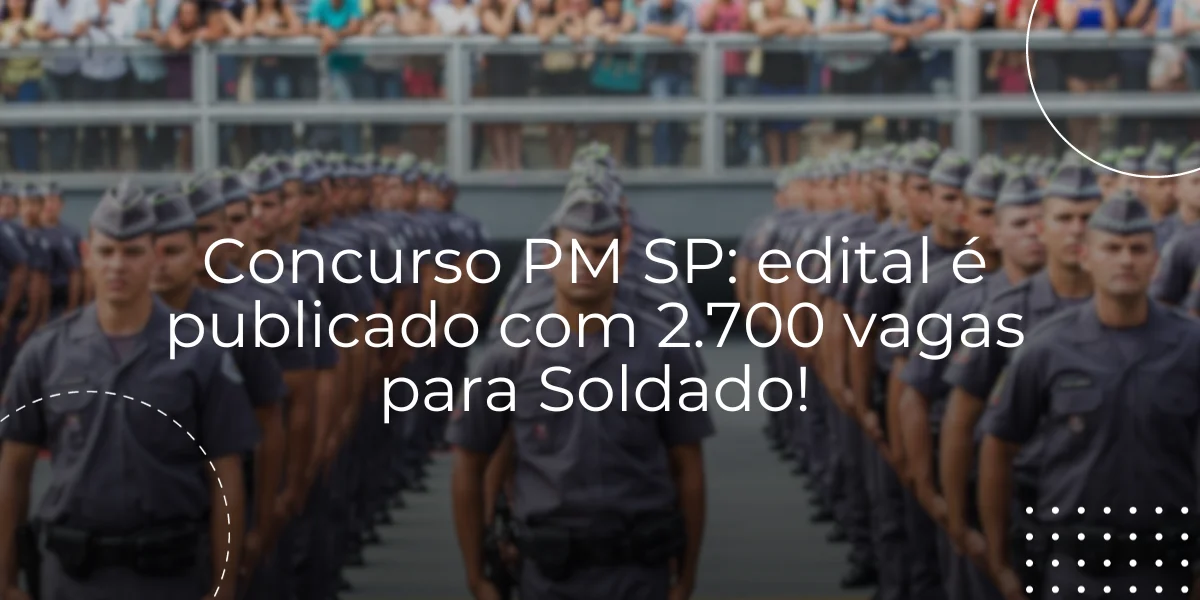 Concurso PM SP: edital é publicado com 2.700 vagas para Soldado!